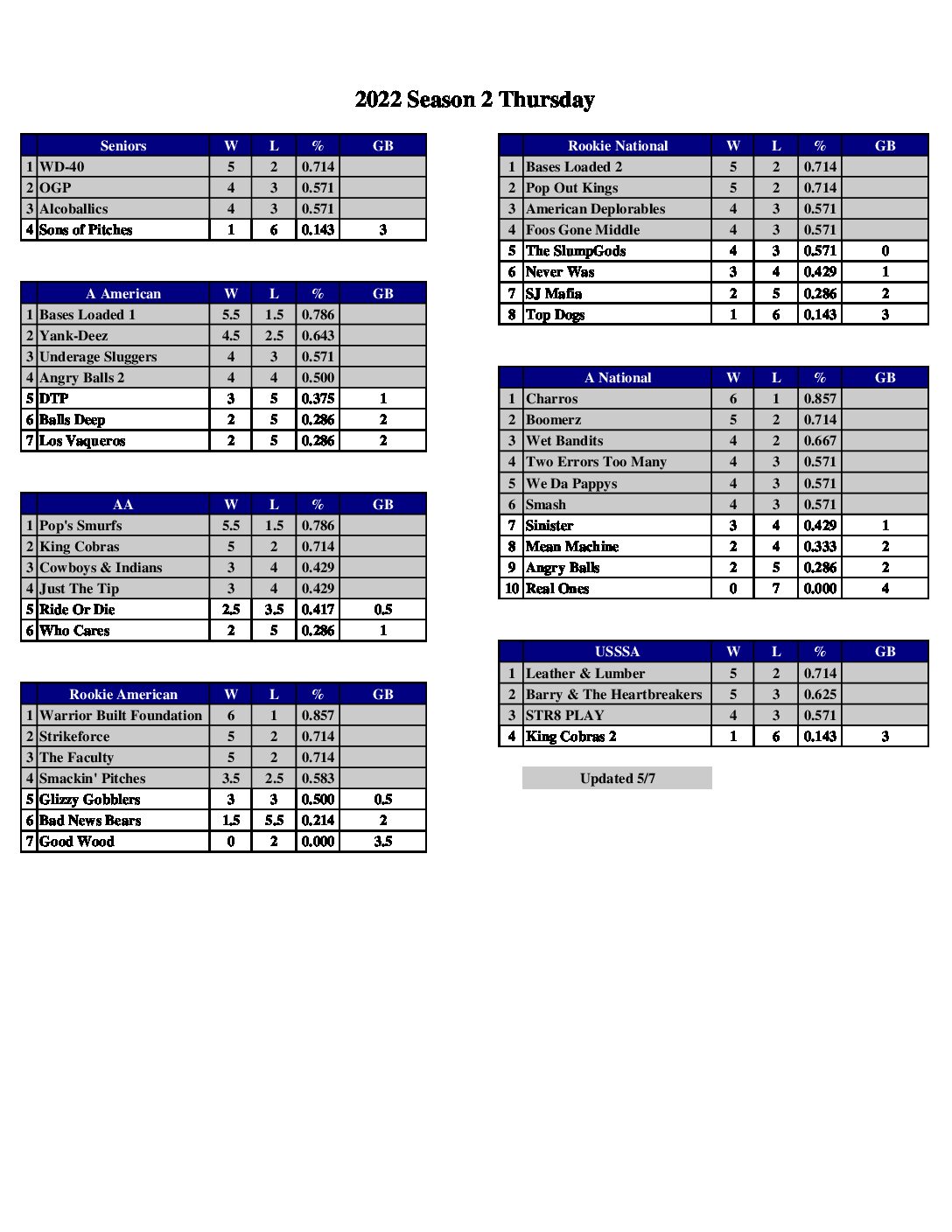 2022 Season 2 Thursday

| | Seniors | W | L | % | GB |
|---|---|---|---|---|---|
| 1 | WD-40 | 5 | 2 | 0.714 | |
| 2 | OGP | 4 | 3 | 0.571 | |
| 3 | Alcoballics | 4 | 3 | 0.571 | |
| 4 | Sons of Pitches | 1 | 6 | 0.143 | 3 |

| | A American | W | L | % | GB |
|---|---|---|---|---|---|
| 1 | Bases Loaded 1 | 5.5 | 1.5 | 0.786 | |
| 2 | Yank-Deez | 4.5 | 2.5 | 0.643 | |
| 3 | Underage Sluggers | 4 | 3 | 0.571 | |
| 4 | Angry Balls 2 | 4 | 4 | 0.500 | |
| 5 | DTP | 3 | 5 | 0.375 | 1 |
| 6 | Balls Deep | 2 | 5 | 0.286 | 2 |
| 7 | Los Vaqueros | 2 | 5 | 0.286 | 2 |

| | AA | W | L | % | GB |
|---|---|---|---|---|---|
| 1 | Pop's Smurfs | 5.5 | 1.5 | 0.786 | |
| 2 | King Cobras | 5 | 2 | 0.714 | |
| 3 | Cowboys & Indians | 3 | 4 | 0.429 | |
| 4 | Just The Tip | 3 | 4 | 0.429 | |
| 5 | Ride Or Die | 2.5 | 3.5 | 0.417 | 0.5 |
| 6 | Who Cares | 2 | 5 | 0.286 | 1 |

| | Rookie American | W | L | % | GB |
|---|---|---|---|---|---|
| 1 | Warrior Built Foundation | 6 | 1 | 0.857 | |
| 2 | Strikeforce | 5 | 2 | 0.714 | |
| 3 | The Faculty | 5 | 2 | 0.714 | |
| 4 | Smackin' Pitches | 3.5 | 2.5 | 0.583 | |
| 5 | Glizzy Gobblers | 3 | 3 | 0.500 | 0.5 |
| 6 | Bad News Bears | 1.5 | 5.5 | 0.214 | 2 |
| 7 | Good Wood | 0 | 2 | 0.000 | 3.5 |

| | Rookie National | W | L | % | GB |
|---|---|---|---|---|---|
| 1 | Bases Loaded 2 | 5 | 2 | 0.714 | |
| 2 | Pop Out Kings | 5 | 2 | 0.714 | |
| 3 | American Deplorables | 4 | 3 | 0.571 | |
| 4 | Foos Gone Middle | 4 | 3 | 0.571 | |
| 5 | The SlumpGods | 4 | 3 | 0.571 | 0 |
| 6 | Never Was | 3 | 4 | 0.429 | 1 |
| 7 | SJ Mafia | 2 | 5 | 0.286 | 2 |
| 8 | Top Dogs | 1 | 6 | 0.143 | 3 |

| | A National | W | L | % | GB |
|---|---|---|---|---|---|
| 1 | Charros | 6 | 1 | 0.857 | |
| 2 | Boomerz | 5 | 2 | 0.714 | |
| 3 | Wet Bandits | 4 | 2 | 0.667 | |
| 4 | Two Errors Too Many | 4 | 3 | 0.571 | |
| 5 | We Da Pappys | 4 | 3 | 0.571 | |
| 6 | Smash | 4 | 3 | 0.571 | |
| 7 | Sinister | 3 | 4 | 0.429 | 1 |
| 8 | Mean Machine | 2 | 4 | 0.333 | 2 |
| 9 | Angry Balls | 2 | 5 | 0.286 | 2 |
| 10 | Real Ones | 0 | 7 | 0.000 | 4 |

| | USSSA | W | L | % | GB |
|---|---|---|---|---|---|
| 1 | Leather & Lumber | 5 | 2 | 0.714 | |
| 2 | Barry & The Heartbreakers | 5 | 3 | 0.625 | |
| 3 | STR8 PLAY | 4 | 3 | 0.571 | |
| 4 | King Cobras 2 | 1 | 6 | 0.143 | 3 |

Updated 5/7